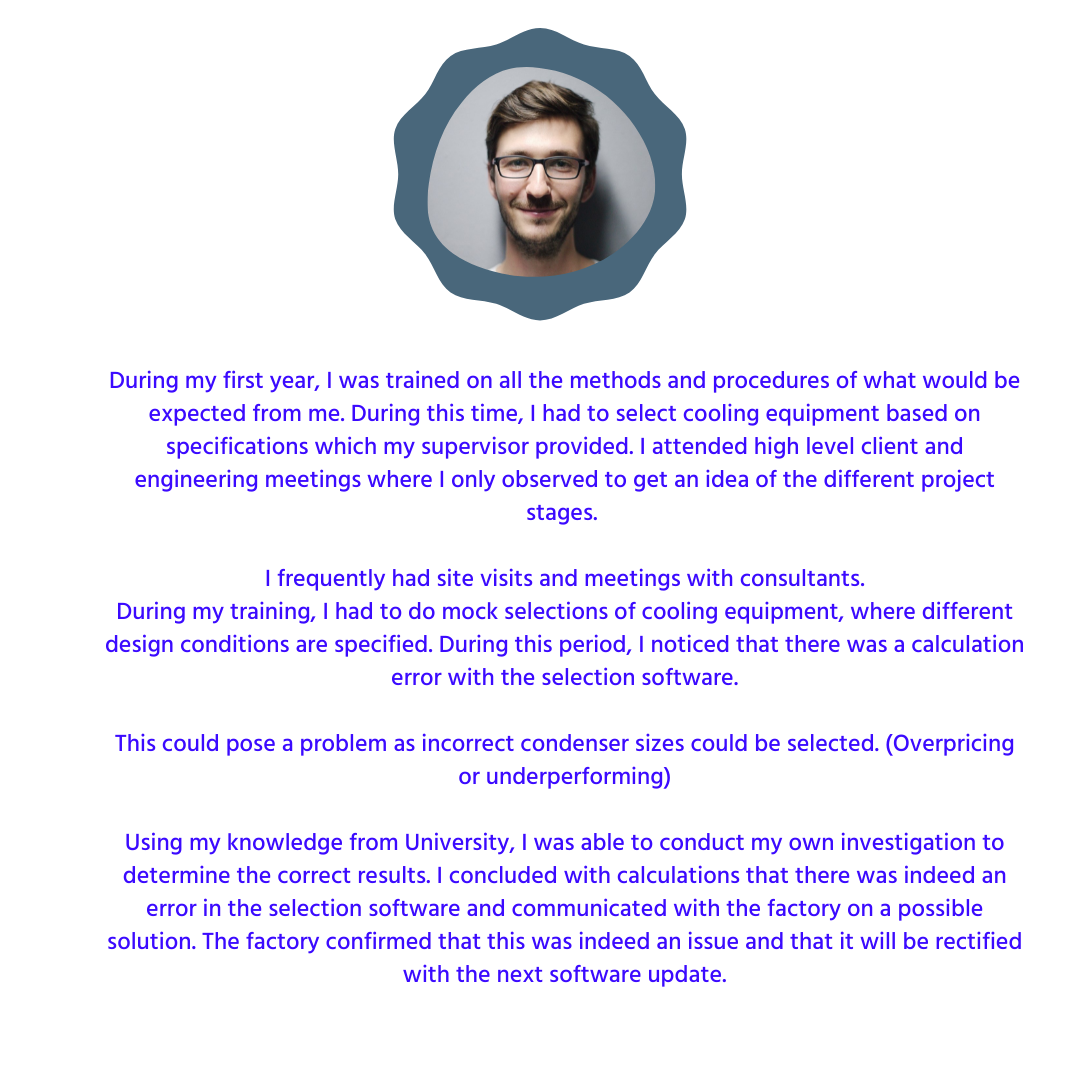 During my first year, I was trained on all the methods and procedures of what would be expected from me. During this time, I had to select cooling equipment based on specifications which my supervisor provided. I attended high level client and engineering meetings where I only observed to get an idea of the different project stages.

I frequently had site visits and meetings with consultants.
During my training, I had to do mock selections of cooling equipment, where different design conditions are specified. During this period, I noticed that there was a calculation error with the selection software.

This could pose a problem as incorrect condenser sizes could be selected. (Overpricing or underperforming)

Using my knowledge from University, I was able to conduct my own investigation to determine the correct results. I concluded with calculations that there was indeed an error in the selection software and communicated with the factory on a possible solution. The factory confirmed that this was indeed an issue and that it will be rectified with the next software update.